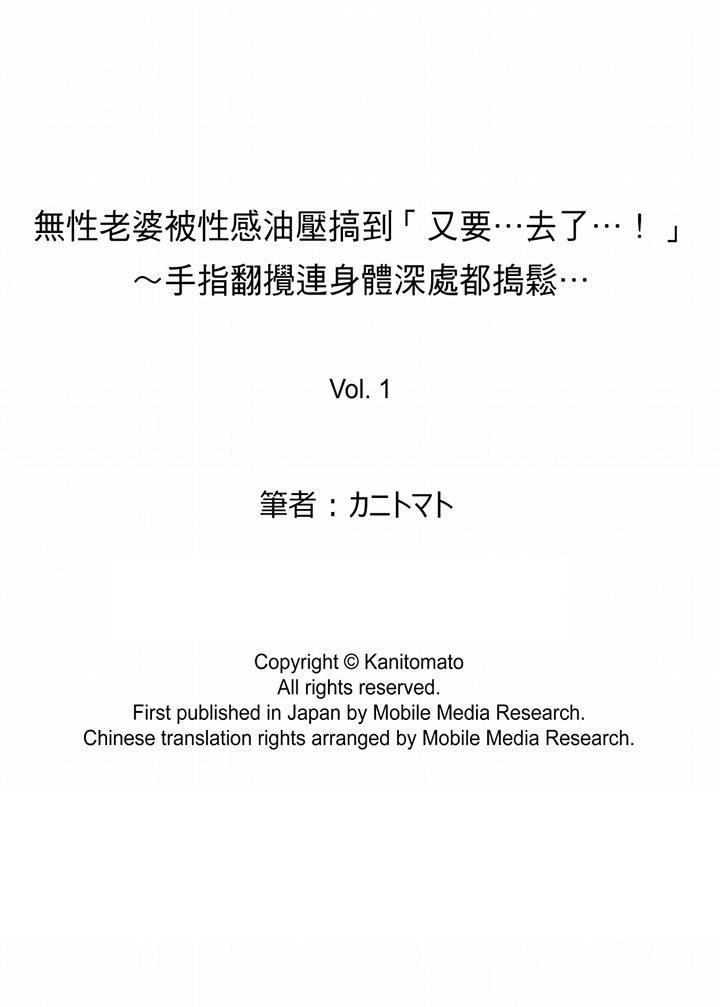 無性老婆被性感油壓搞到「又要…去了…！」
～手指翻攪連身體深處都搗鬆…

Vol. 1

筆者：カニトマト

Copyright © Kanitomato
All rights reserved.
First published in Japan by Mobile Media Research.
Chinese translation rights arranged by Mobile Media Research.